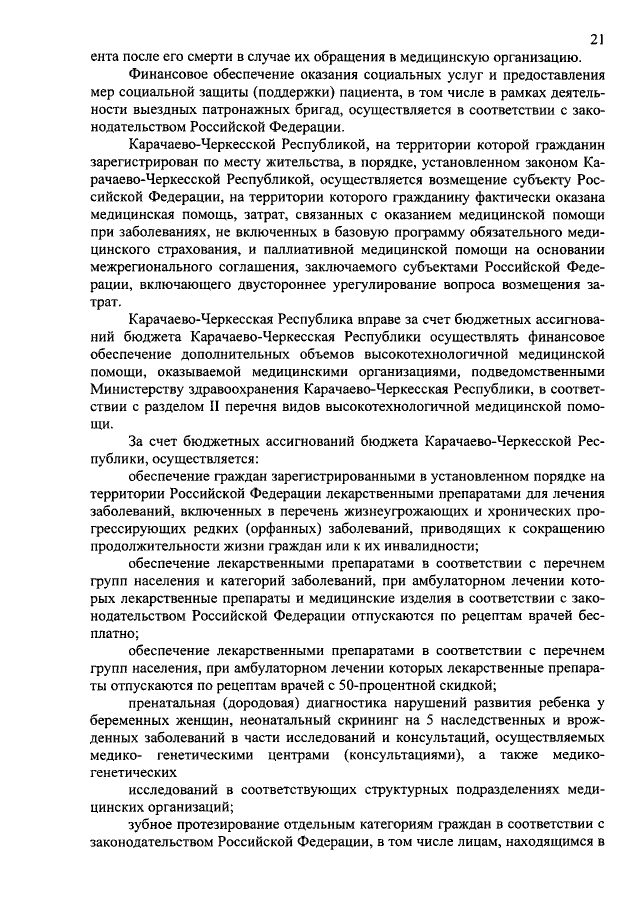 21

ента после его смерти в случае их обращения в медицинскую организацию.

Финансовое обеспечение оказания социальных услуг и предоставления мер социальной защиты (поддержки) пациента, в том числе в рамках деятельности выездных патронажных бригад, осуществляется в соответствии с законодательством Российской Федерации.

Карачаево-Черкесской Республикой, на территории которой гражданин зарегистрирован по месту жительства, в порядке, установленном законом Карачаево-Черкесской Республикой, осуществляется возмещение субъекту Российской Федерации, на территории которого гражданину фактически оказана медицинская помощь, затрат, связанных с оказанием медицинской помощи при заболеваниях, не включенных в базовую программу обязательного медицинского страхования, и паллиативной медицинской помощи на основании межрегионального соглашения, заключаемого субъектами Российской Федерации, включающего двустороннее урегулирование вопроса возмещения затрат.

Карачаево-Черкесская Республика вправе за счет бюджетных ассигнований бюджета Карачаево-Черкесская Республики осуществлять финансовое обеспечение дополнительных объемов высокотехнологичной медицинской помощи, оказываемой медицинскими организациями, подведомственными Министерству здравоохранения Карачаево-Черкесская Республики, в соответствии с разделом II перечня видов высокотехнологичной медицинской помощи.

За счет бюджетных ассигнований бюджета Карачаево-Черкесской Республики, осуществляется:

обеспечение граждан зарегистрированными в установленном порядке на территории Российской Федерации лекарственными препаратами для лечения заболеваний, включенных в перечень жизнеугрожающих и хронических прогрессирующих редких (орфанных) заболеваний, приводящих к сокращению продолжительности жизни граждан или к их инвалидности;

обеспечение лекарственными препаратами в соответствии с перечнем групп населения и категорий заболеваний, при амбулаторном лечении которых лекарственные препараты и медицинские изделия в соответствии с законодательством Российской Федерации отпускаются по рецептам врачей бесплатно;

обеспечение лекарственными препаратами в соответствии с перечнем групп населения, при амбулаторном лечении которых лекарственные препараты отпускаются по рецептам врачей с 50-процентной скидкой;

пренатальная (дородовая) диагностика нарушений развития ребенка у беременных женщин, неонатальный скрининг на 5 наследственных и врожденных заболеваний в части исследований и консультаций, осуществляемых медико- генетическими центрами (консультациями), а также медико-генетических

исследований в соответствующих структурных подразделениях медицинских организаций;

зубное протезирование отдельным категориям граждан в соответствии с законодательством Российской Федерации, в том числе лицам, находящимся в